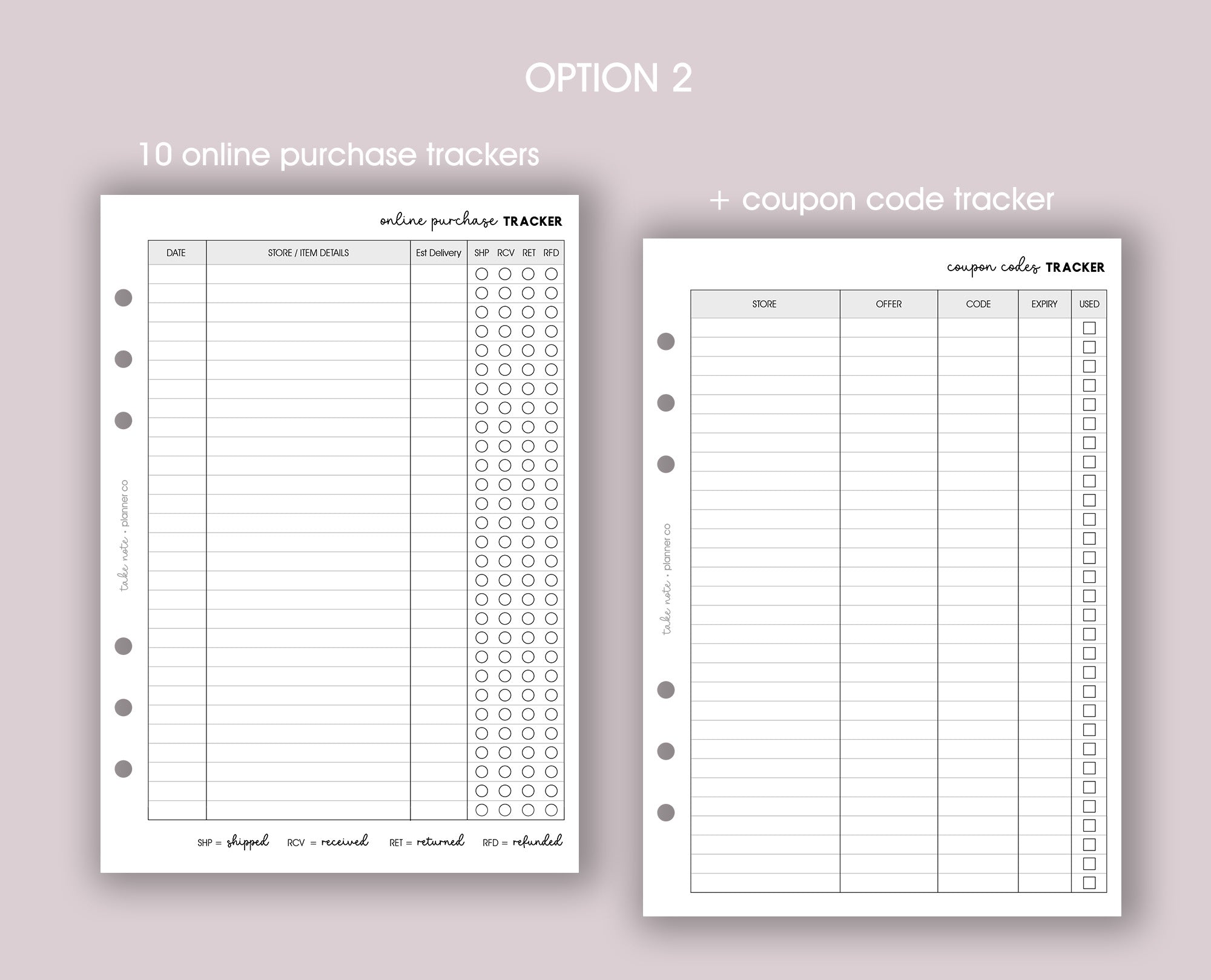 OPTION 2

10 online purchase trackers

online purchase TRACKER

| DATE | STORE / ITEM DETAILS | Est Delivery | SHP | RCV | RET | RFD |
|---|---|---|---|---|---|---|

take note · planner co

SHP = shipped RCV = received RET = returned RFD = refunded

+ coupon code tracker

coupon codes TRACKER

| STORE | OFFER | CODE | EXPIRY | USED |
|---|---|---|---|---|

take note · planner co